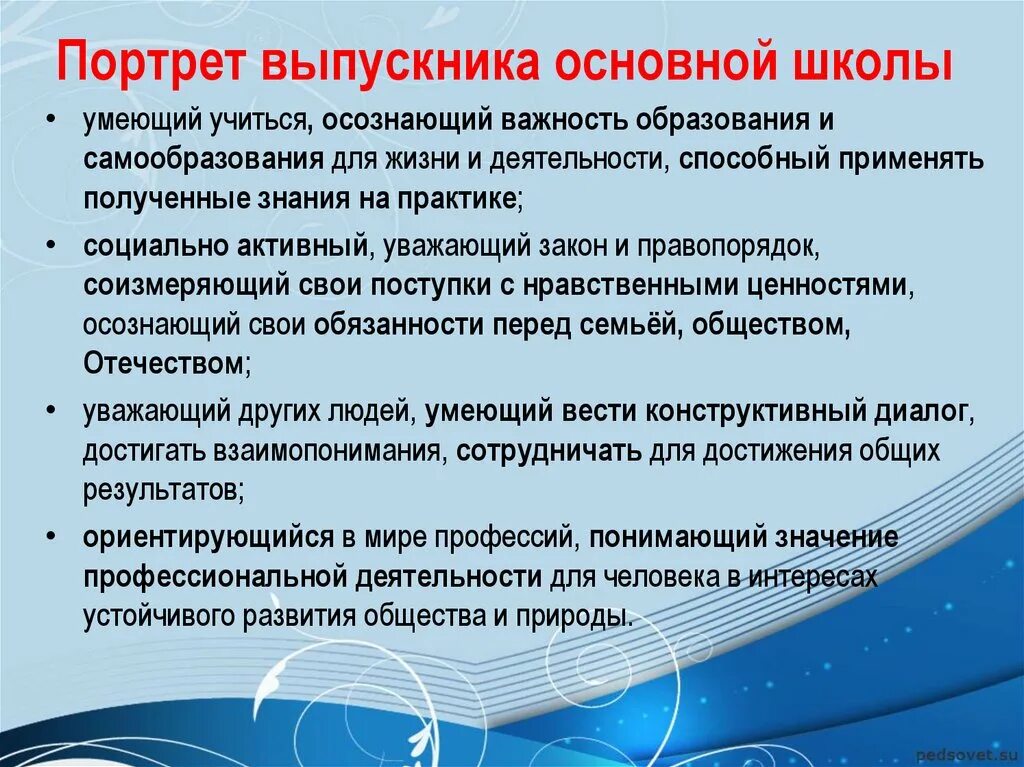 Портрет выпускника основной школы

• умеющий учиться, осознающий важность образования и самообразования для жизни и деятельности, способный применять полученные знания на практике;

• социально активный, уважающий закон и правопорядок, соизмеряющий свои поступки с нравственными ценностями, осознающий свои обязанности перед семьёй, обществом, Отечеством;

• уважающий других людей, умеющий вести конструктивный диалог, достигать взаимопонимания, сотрудничать для достижения общих результатов;

• ориентирующийся в мире профессий, понимающий значение профессиональной деятельности для человека в интересах устойчивого развития общества и природы.

pedsovet.su